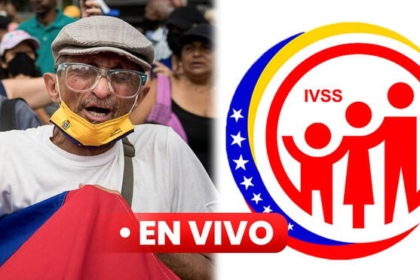 IVSS

• EN VIVO